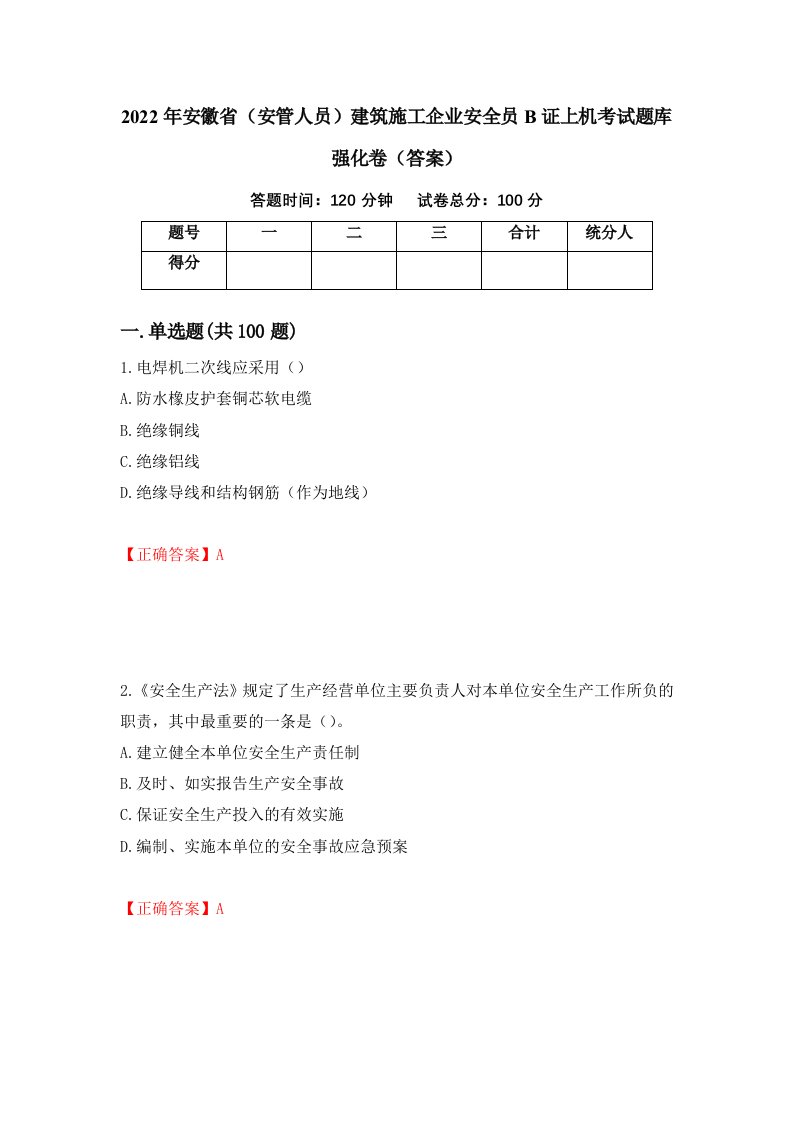 2022年安徽省（安管人员）建筑施工企业安全员B证上机考试题库强化卷（答案）

答题时间：120分钟　试卷总分：100分

| 题号 | 一 | 二 | 三 | 合计 | 统分人 |
|---|---|---|---|---|---|
| 得分 | | | | | |

一.单选题(共100题)

1.电焊机二次线应采用（）

A.防水橡皮护套铜芯软电缆

B.绝缘铜线

C.绝缘铝线

D.绝缘导线和结构钢筋（作为地线）

【正确答案】A

2.《安全生产法》规定了生产经营单位主要负责人对本单位安全生产工作所负的职责，其中最重要的一条是（）。

A.建立健全本单位安全生产责任制

B.及时、如实报告生产安全事故

C.保证安全生产投入的有效实施

D.编制、实施本单位的安全事故应急预案

【正确答案】A